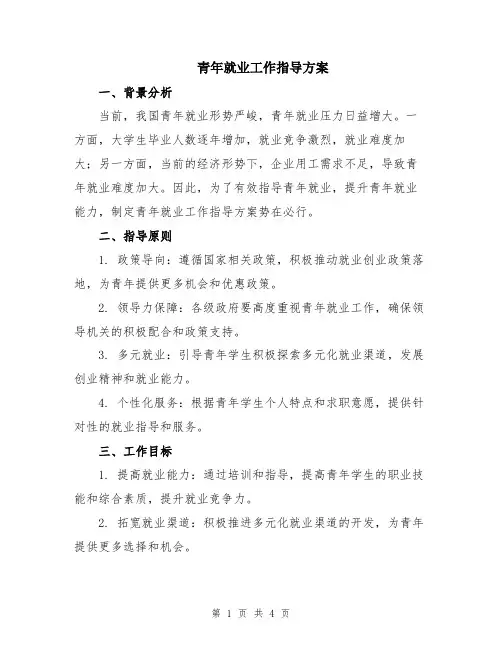 青年就业工作指导方案

一、背景分析

当前，我国青年就业形势严峻，青年就业压力日益增大。一方面，大学生毕业人数逐年增加，就业竞争激烈，就业难度加大；另一方面，当前的经济形势下，企业用工需求不足，导致青年就业难度加大。因此，为了有效指导青年就业，提升青年就业能力，制定青年就业工作指导方案势在必行。

二、指导原则

1. 政策导向：遵循国家相关政策，积极推动就业创业政策落地，为青年提供更多机会和优惠政策。

2. 领导力保障：各级政府要高度重视青年就业工作，确保领导机关的积极配合和政策支持。

3. 多元就业：引导青年学生积极探索多元化就业渠道，发展创业精神和就业能力。

4. 个性化服务：根据青年学生个人特点和求职意愿，提供针对性的就业指导和服务。

三、工作目标

1. 提高就业能力：通过培训和指导，提高青年学生的职业技能和综合素质，提升就业竞争力。

2. 拓宽就业渠道：积极推进多元化就业渠道的开发，为青年提供更多选择和机会。

第 1 页 共 4 页